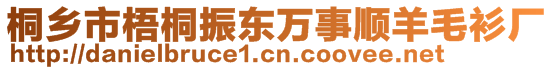 桐乡市梧桐振东万事顺羊毛衫厂
http://danielbruce1.cn.coovee.net